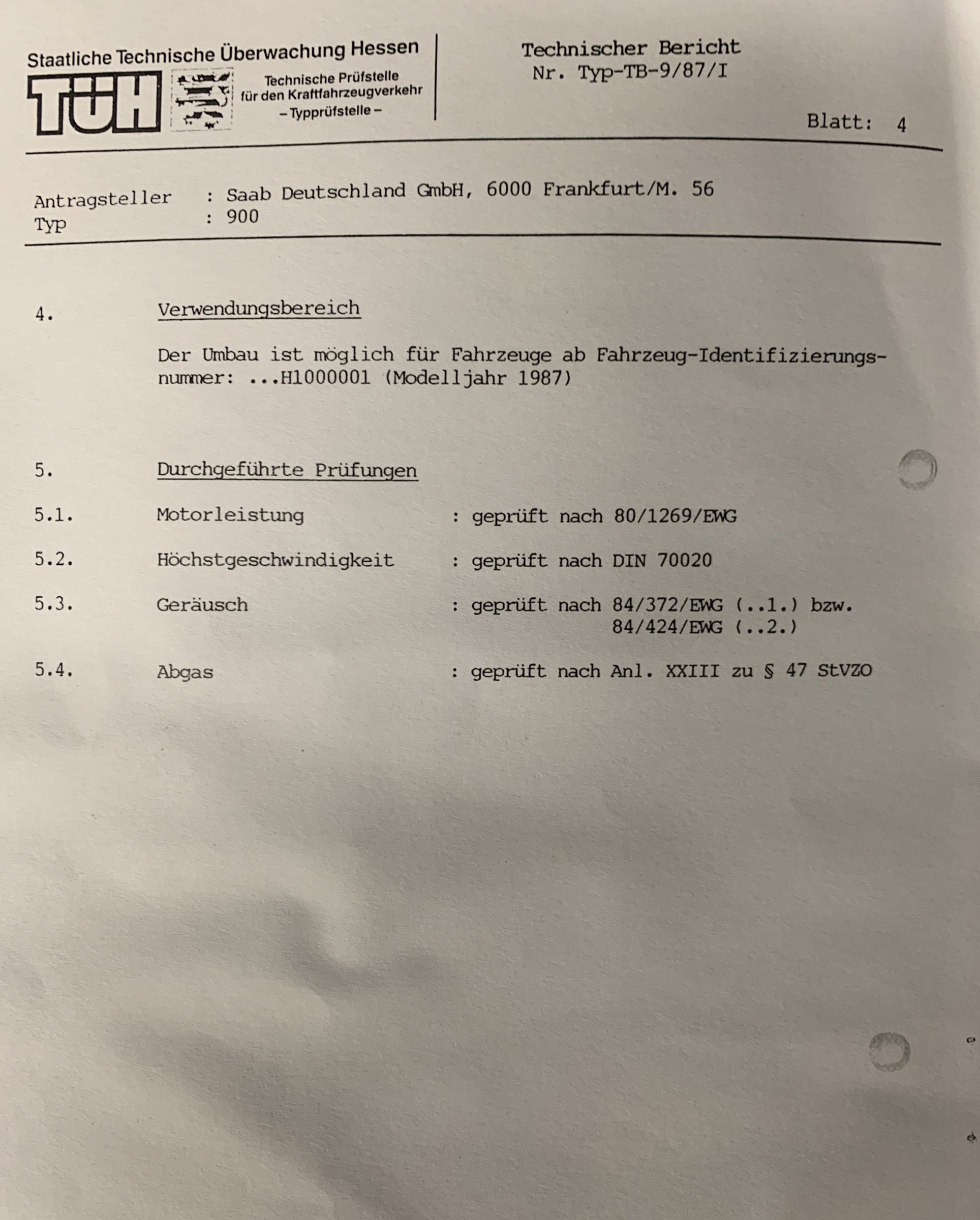 Staatliche Technische Überwachung Hessen
TÜH
Technische Prüfstelle für den Kraftfahrzeugverkehr
– Typprüfstelle –

Technischer Bericht
Nr. Typ-TB-9/87/I

Blatt: 4

Antragsteller : Saab Deutschland GmbH, 6000 Frankfurt/M. 56
Typ : 900

4. Verwendungsbereich

Der Umbau ist möglich für Fahrzeuge ab Fahrzeug-Identifizierungsnummer: ...H1000001 (Modelljahr 1987)

5. Durchgeführte Prüfungen

5.1. Motorleistung : geprüft nach 80/1269/EWG

5.2. Höchstgeschwindigkeit : geprüft nach DIN 70020

5.3. Geräusch : geprüft nach 84/372/EWG (..1.) bzw. 84/424/EWG (..2.)

5.4. Abgas : geprüft nach Anl. XXIII zu § 47 StVZO